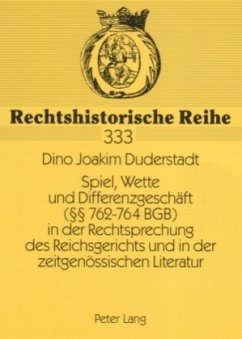 Rechtshistorische Reihe
333

Dino Joakim Duderstadt

Spiel, Wette und Differenzgeschäft (§§ 762-764 BGB) in der Rechtsprechung des Reichsgerichts und in der zeitgenössischen Literatur

Peter Lang